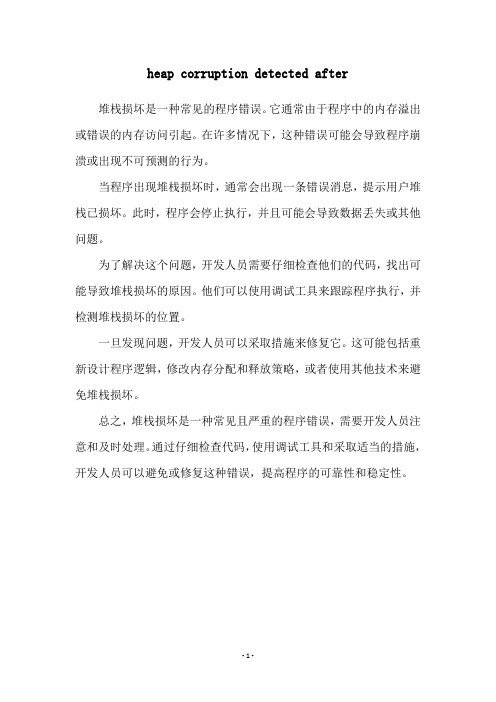 heap corruption detected after

堆栈损坏是一种常见的程序错误。它通常由于程序中的内存溢出或错误的内存访问引起。在许多情况下，这种错误可能会导致程序崩溃或出现不可预测的行为。

当程序出现堆栈损坏时，通常会出现一条错误消息，提示用户堆栈已损坏。此时，程序会停止执行，并且可能会导致数据丢失或其他问题。

为了解决这个问题，开发人员需要仔细检查他们的代码，找出可能导致堆栈损坏的原因。他们可以使用调试工具来跟踪程序执行，并检测堆栈损坏的位置。

一旦发现问题，开发人员可以采取措施来修复它。这可能包括重新设计程序逻辑，修改内存分配和释放策略，或者使用其他技术来避免堆栈损坏。

总之，堆栈损坏是一种常见且严重的程序错误，需要开发人员注意和及时处理。通过仔细检查代码，使用调试工具和采取适当的措施，开发人员可以避免或修复这种错误，提高程序的可靠性和稳定性。

- 1 -